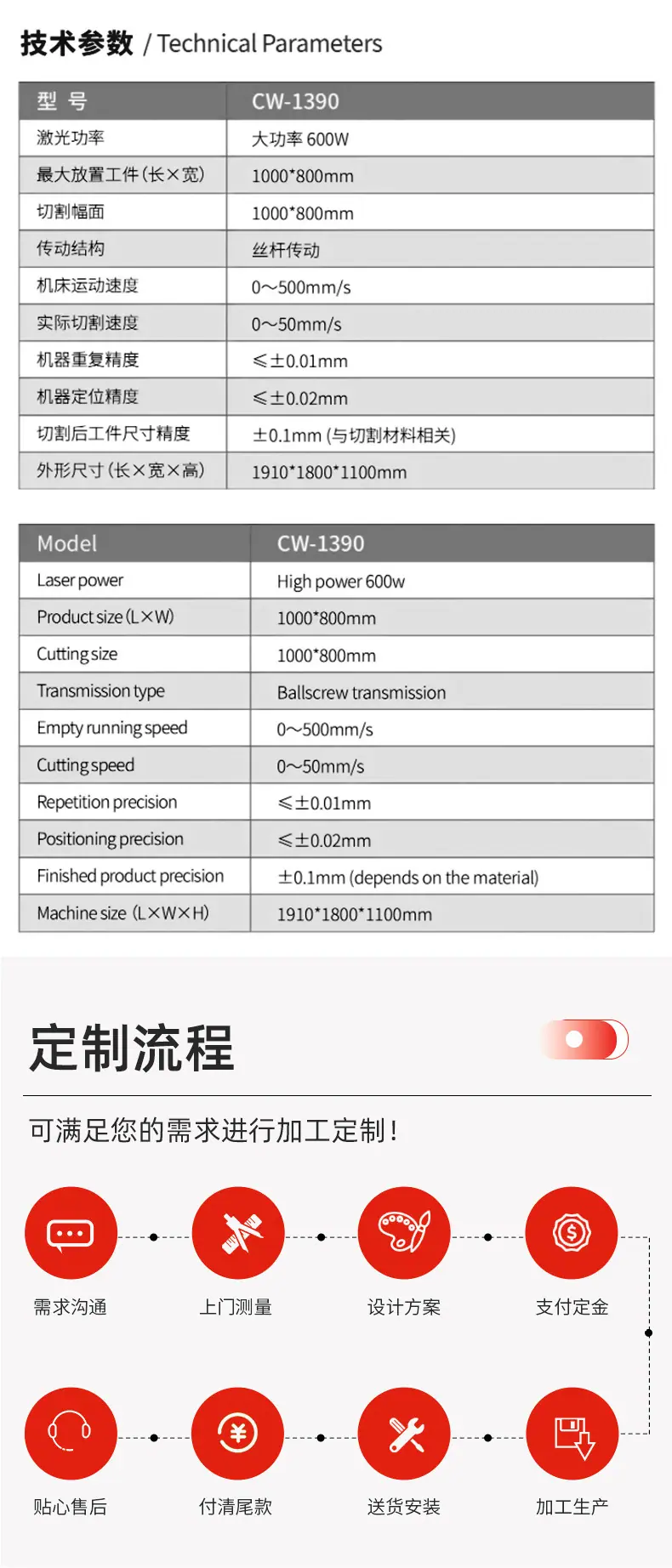 技术参数 / Technical Parameters

| 型 号 | CW-1390 |
|---|---|
| 激光功率 | 大功率 600W |
| 最大放置工件(长×宽) | 1000*800mm |
| 切割幅面 | 1000*800mm |
| 传动结构 | 丝杆传动 |
| 机床运动速度 | 0~500mm/s |
| 实际切割速度 | 0~50mm/s |
| 机器重复精度 | ≤±0.01mm |
| 机器定位精度 | ≤±0.02mm |
| 切割后工件尺寸精度 | ±0.1mm (与切割材料相关) |
| 外形尺寸(长×宽×高) | 1910*1800*1100mm |

| Model | CW-1390 |
|---|---|
| Laser power | High power 600w |
| Product size (L×W) | 1000*800mm |
| Cutting size | 1000*800mm |
| Transmission type | Ballscrew transmission |
| Empty running speed | 0~500mm/s |
| Cutting speed | 0~50mm/s |
| Repetition precision | ≤±0.01mm |
| Positioning precision | ≤±0.02mm |
| Finished product precision | ±0.1mm (depends on the material) |
| Machine size (L×W×H) | 1910*1800*1100mm |

定制流程

可满足您的需求进行加工定制!

需求沟通 上门测量 设计方案 支付定金

贴心售后 付清尾款 送货安装 加工生产